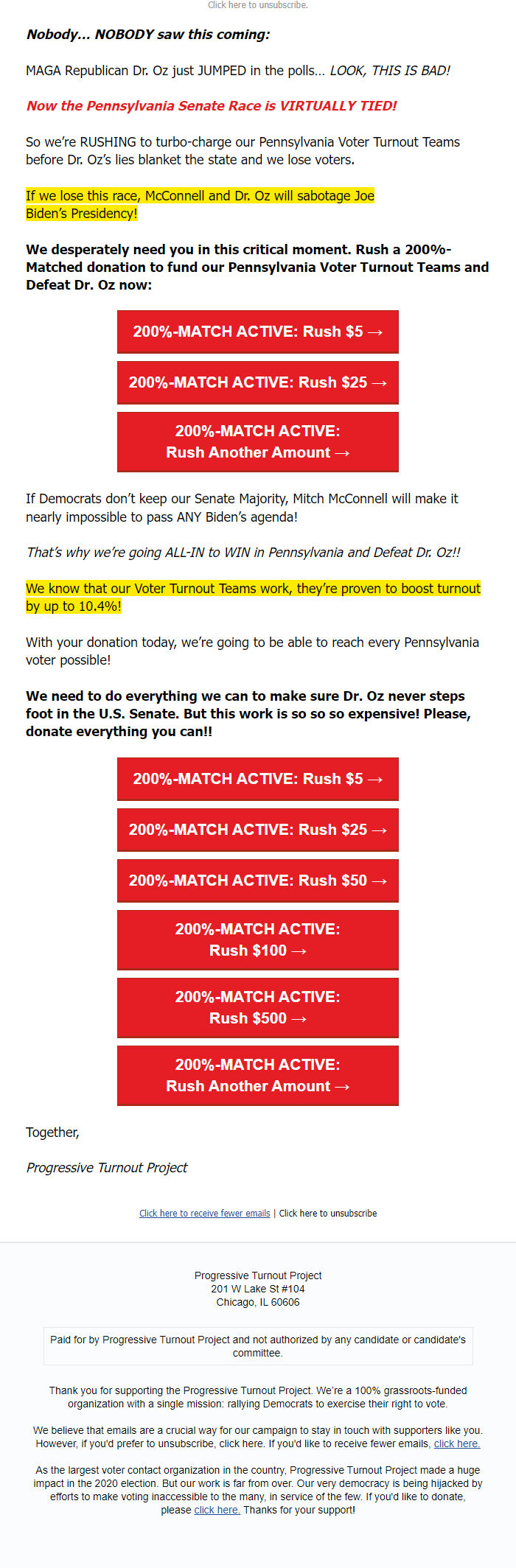 Click here to unsubscribe.

Nobody... NOBODY saw this coming:

MAGA Republican Dr. Oz just JUMPED in the polls... LOOK, THIS IS BAD!

Now the Pennsylvania Senate Race is VIRTUALLY TIED!

So we're RUSHING to turbo-charge our Pennsylvania Voter Turnout Teams before Dr. Oz's lies blanket the state and we lose voters.

If we lose this race, McConnell and Dr. Oz will sabotage Joe Biden's Presidency!

We desperately need you in this critical moment. Rush a 200%-Matched donation to fund our Pennsylvania Voter Turnout Teams and Defeat Dr. Oz now:

200%-MATCH ACTIVE: Rush $5 →

200%-MATCH ACTIVE: Rush $25 →

200%-MATCH ACTIVE: Rush Another Amount →

If Democrats don't keep our Senate Majority, Mitch McConnell will make it nearly impossible to pass ANY Biden's agenda!

That's why we're going ALL-IN to WIN in Pennsylvania and Defeat Dr. Oz!!

We know that our Voter Turnout Teams work, they're proven to boost turnout by up to 10.4%!

With your donation today, we're going to be able to reach every Pennsylvania voter possible!

We need to do everything we can to make sure Dr. Oz never steps foot in the U.S. Senate. But this work is so so so expensive! Please, donate everything you can!!

200%-MATCH ACTIVE: Rush $5 →

200%-MATCH ACTIVE: Rush $25 →

200%-MATCH ACTIVE: Rush $50 →

200%-MATCH ACTIVE: Rush $100 →

200%-MATCH ACTIVE: Rush $500 →

200%-MATCH ACTIVE: Rush Another Amount →

Together,

Progressive Turnout Project

Click here to receive fewer emails | Click here to unsubscribe

Progressive Turnout Project
201 W Lake St #104
Chicago, IL 60606

Paid for by Progressive Turnout Project and not authorized by any candidate or candidate's committee.

Thank you for supporting the Progressive Turnout Project. We're a 100% grassroots-funded organization with a single mission: rallying Democrats to exercise their right to vote.

We believe that emails are a crucial way for our campaign to stay in touch with supporters like you. However, if you'd prefer to unsubscribe, click here. If you'd like to receive fewer emails, click here.

As the largest voter contact organization in the country, Progressive Turnout Project made a huge impact in the 2020 election. But our work is far from over. Our very democracy is being hijacked by efforts to make voting inaccessible to the many, in service of the few. If you'd like to donate, please click here. Thanks for your support!